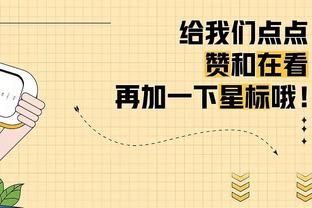 给我们点点
赞和在看
再加一下星标哦！